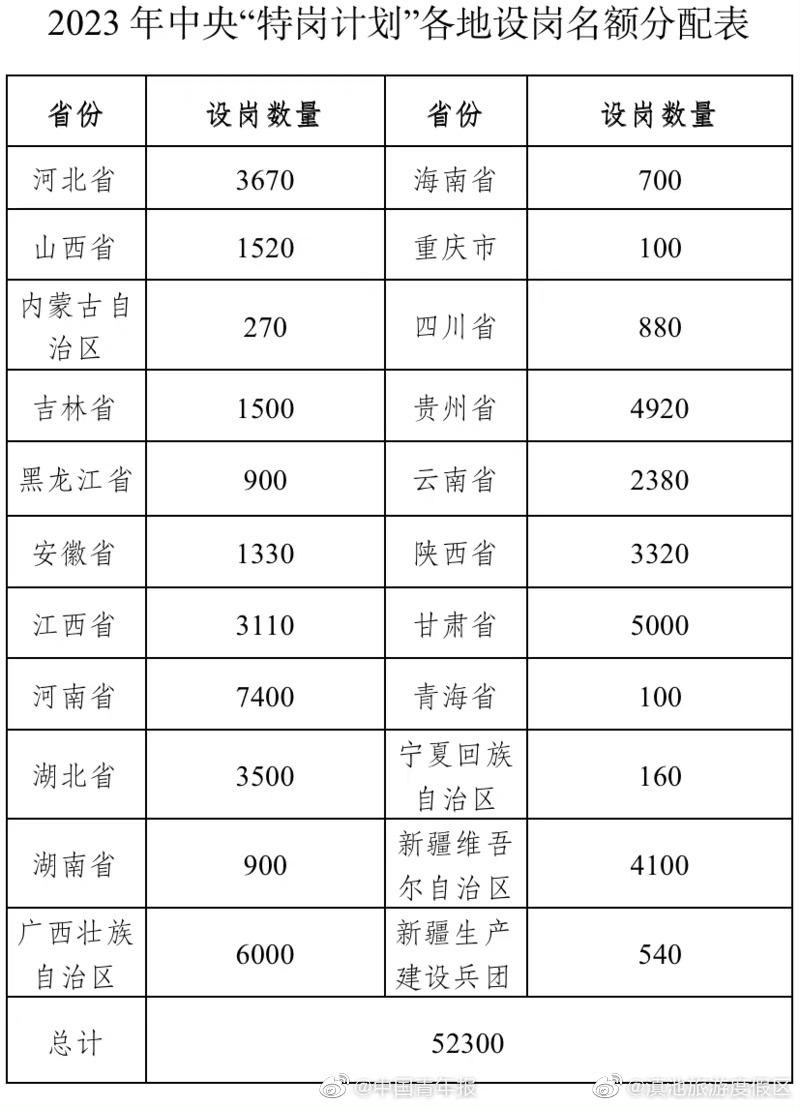 2023 年中央“特岗计划”各地设岗名额分配表

| 省份 | 设岗数量 | 省份 | 设岗数量 |
|---|---|---|---|
| 河北省 | 3670 | 海南省 | 700 |
| 山西省 | 1520 | 重庆市 | 100 |
| 内蒙古自治区 | 270 | 四川省 | 880 |
| 吉林省 | 1500 | 贵州省 | 4920 |
| 黑龙江省 | 900 | 云南省 | 2380 |
| 安徽省 | 1330 | 陕西省 | 3320 |
| 江西省 | 3110 | 甘肃省 | 5000 |
| 河南省 | 7400 | 青海省 | 100 |
| 湖北省 | 3500 | 宁夏回族自治区 | 160 |
| 湖南省 | 900 | 新疆维吾尔自治区 | 4100 |
| 广西壮族自治区 | 6000 | 新疆生产建设兵团 | 540 |
| 总计 | 52300 | | |

@中国青年报 @滇池旅游度假区